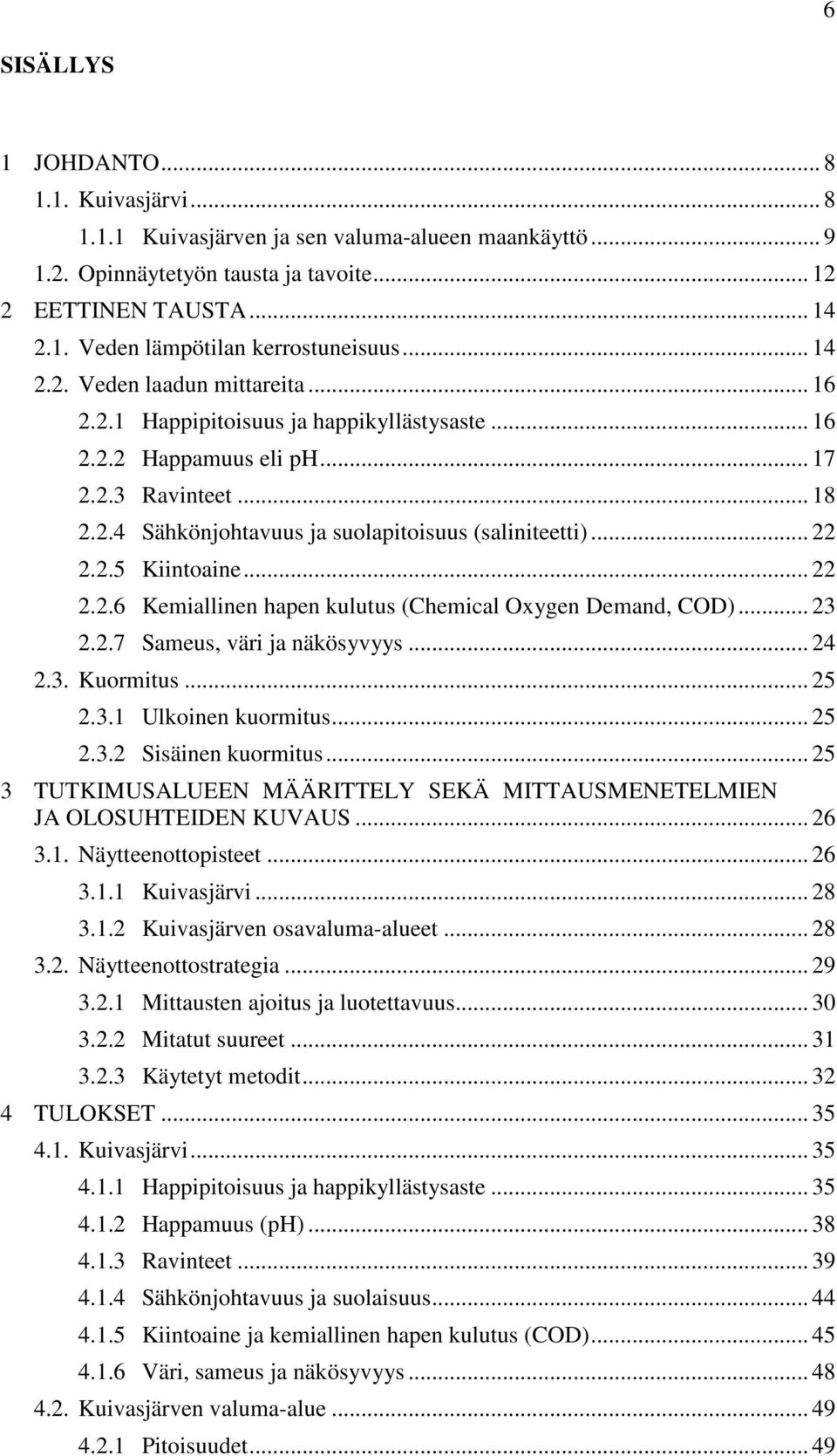 6

SISÄLLYS

1 JOHDANTO ... 8
1.1. Kuivasjärvi ... 8
1.1.1 Kuivasjärven ja sen valuma-alueen maankäyttö ... 9
1.2. Opinnäytetyön tausta ja tavoite ... 12
2 EETTINEN TAUSTA ... 14
2.1. Veden lämpötilan kerrostuneisuus ... 14
2.2. Veden laadun mittareita ... 16
2.2.1 Happipitoisuus ja happikyllästysaste ... 16
2.2.2 Happamuus eli ph ... 17
2.2.3 Ravinteet ... 18
2.2.4 Sähkönjohtavuus ja suolapitoisuus (saliniteetti) ... 22
2.2.5 Kiintoaine ... 22
2.2.6 Kemiallinen hapen kulutus (Chemical Oxygen Demand, COD) ... 23
2.2.7 Sameus, väri ja näkösyvyys ... 24
2.3. Kuormitus ... 25
2.3.1 Ulkoinen kuormitus ... 25
2.3.2 Sisäinen kuormitus ... 25
3 TUTKIMUSALUEEN MÄÄRITTELY SEKÄ MITTAUSMENETELMIEN JA OLOSUHTEIDEN KUVAUS ... 26
3.1. Näytteenottopisteet ... 26
3.1.1 Kuivasjärvi ... 28
3.1.2 Kuivasjärven osavaluma-alueet ... 28
3.2. Näytteenottostrategia ... 29
3.2.1 Mittausten ajoitus ja luotettavuus ... 30
3.2.2 Mitatut suureet ... 31
3.2.3 Käytetyt metodit ... 32
4 TULOKSET ... 35
4.1. Kuivasjärvi ... 35
4.1.1 Happipitoisuus ja happikyllästysaste ... 35
4.1.2 Happamuus (pH) ... 38
4.1.3 Ravinteet ... 39
4.1.4 Sähkönjohtavuus ja suolaisuus ... 44
4.1.5 Kiintoaine ja kemiallinen hapen kulutus (COD) ... 45
4.1.6 Väri, sameus ja näkösyvyys ... 48
4.2. Kuivasjärven valuma-alue ... 49
4.2.1 Pitoisuudet ... 49